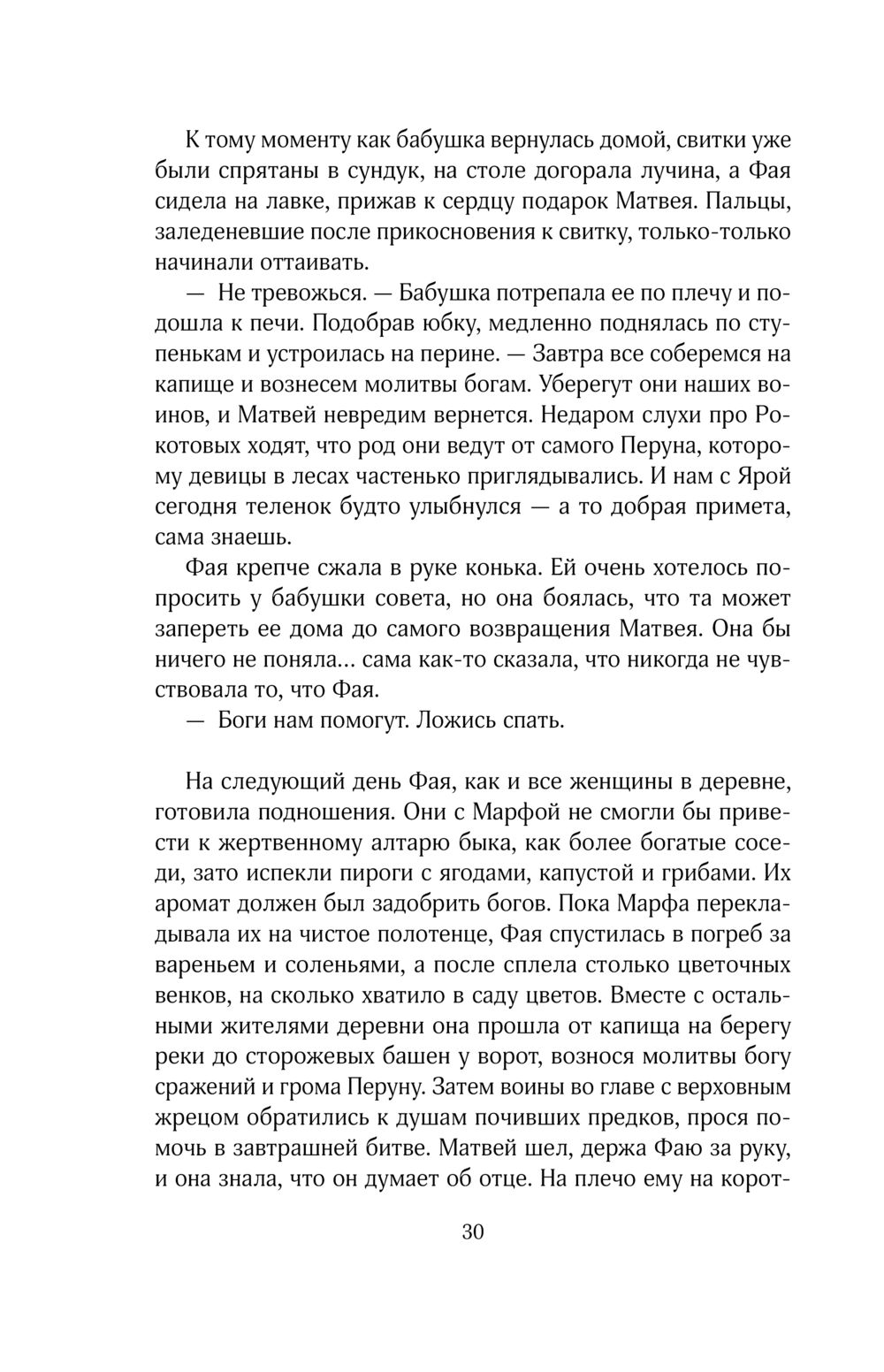 К тому моменту как бабушка вернулась домой, свитки уже были спрятаны в сундук, на столе догорала лучина, а Фая сидела на лавке, прижав к сердцу подарок Матвея. Пальцы, заледеневшие после прикосновения к свитку, только-только начинали оттаивать.

— Не тревожься. — Бабушка потрепала ее по плечу и подошла к печи. Подобрав юбку, медленно поднялась по ступенькам и устроилась на перине. — Завтра все соберемся на капище и вознесем молитвы богам. Уберегут они наших воинов, и Матвей невредим вернется. Недаром слухи про Рокотовых ходят, что род они ведут от самого Перуна, которому девицы в лесах частенько приглядывались. И нам с Ярой сегодня теленок будто улыбнулся — а то добрая примета, сама знаешь.

Фая крепче сжала в руке конька. Ей очень хотелось попросить у бабушки совета, но она боялась, что та может запереть ее дома до самого возвращения Матвея. Она бы ничего не поняла... сама как-то сказала, что никогда не чувствовала то, что Фая.

— Боги нам помогут. Ложись спать.

На следующий день Фая, как и все женщины в деревне, готовила подношения. Они с Марфой не смогли бы привести к жертвенному алтарю быка, как более богатые соседи, зато испекли пироги с ягодами, капустой и грибами. Их аромат должен был задобрить богов. Пока Марфа перекладывала их на чистое полотенце, Фая спустилась в погреб за вареньем и соленьями, а после сплела столько цветочных венков, на сколько хватило в саду цветов. Вместе с остальными жителями деревни она прошла от капища на берегу реки до сторожевых башен у ворот, вознося молитвы богу сражений и грома Перуну. Затем воины во главе с верховным жрецом обратились к душам почивших предков, прося помочь в завтрашней битве. Матвей шел, держа Фаю за руку, и она знала, что он думает об отце. На плечо ему на корот-

30